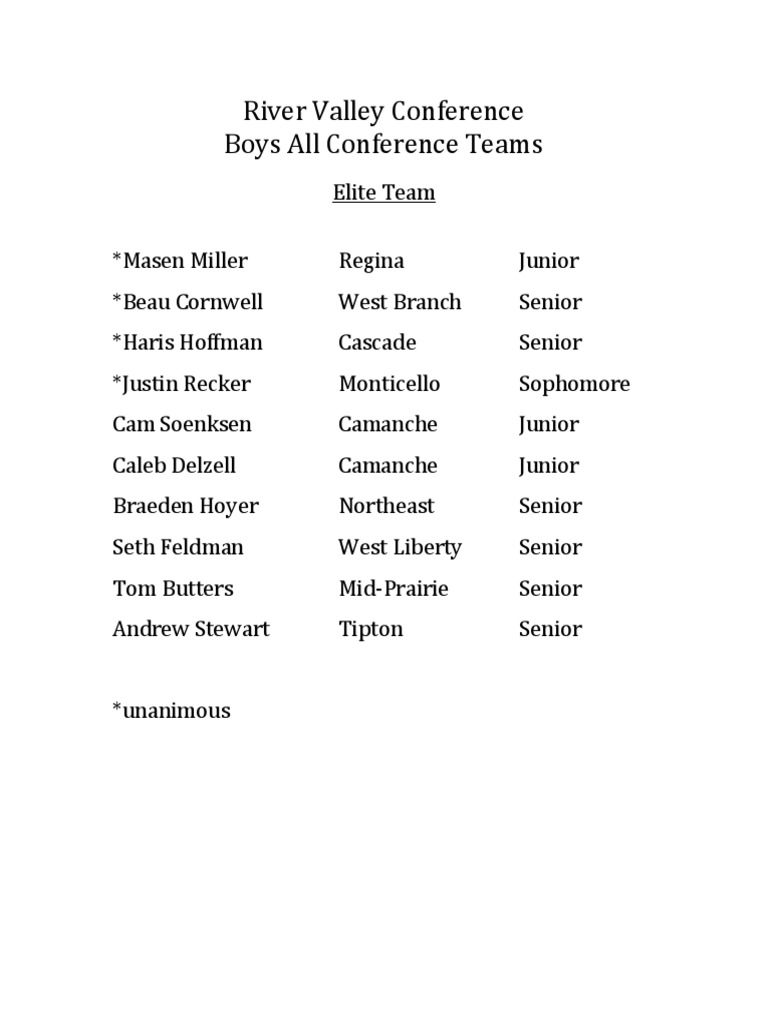 River Valley Conference
Boys All Conference Teams

Elite Team

| | | |
|---|---|---|
| *Masen Miller | Regina | Junior |
| *Beau Cornwell | West Branch | Senior |
| *Haris Hoffman | Cascade | Senior |
| *Justin Recker | Monticello | Sophomore |
| Cam Soenksen | Camanche | Junior |
| Caleb Delzell | Camanche | Junior |
| Braeden Hoyer | Northeast | Senior |
| Seth Feldman | West Liberty | Senior |
| Tom Butters | Mid-Prairie | Senior |
| Andrew Stewart | Tipton | Senior |

*unanimous